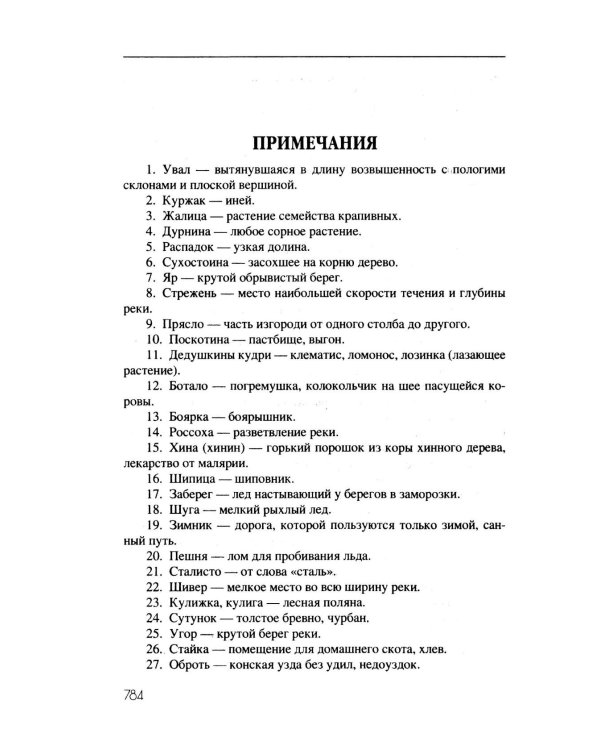 ПРИМЕЧАНИЯ

1. Увал — вытянувшаяся в длину возвышенность с пологими склонами и плоской вершиной.

2. Куржак — иней.

3. Жалица — растение семейства крапивных.

4. Дурнина — любое сорное растение.

5. Распадок — узкая долина.

6. Сухостоина — засохшее на корню дерево.

7. Яр — крутой обрывистый берег.

8. Стрежень — место наибольшей скорости течения и глубины реки.

9. Прясло — часть изгороди от одного столба до другого.

10. Поскотина — пастбище, выгон.

11. Дедушкины кудри — клематис, ломонос, лозинка (лазающее растение).

12. Ботало — погремушка, колокольчик на шее пасущейся коровы.

13. Боярка — боярышник.

14. Россоха — разветвление реки.

15. Хина (хинин) — горький порошок из коры хинного дерева, лекарство от малярии.

16. Шипица — шиповник.

17. Заберег — лед настывающий у берегов в заморозки.

18. Шуга — мелкий рыхлый лед.

19. Зимник — дорога, которой пользуются только зимой, санный путь.

20. Пешня — лом для пробивания льда.

21. Сталисто — от слова «сталь».

22. Шивер — мелкое место во всю ширину реки.

23. Кулижка, кулига — лесная поляна.

24. Сутунок — толстое бревно, чурбан.

25. Угор — крутой берег реки.

26. Стайка — помещение для домашнего скота, хлев.

27. Оброть — конская узда без удил, недоуздок.

784